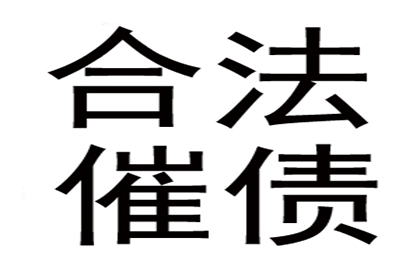 合法
催债